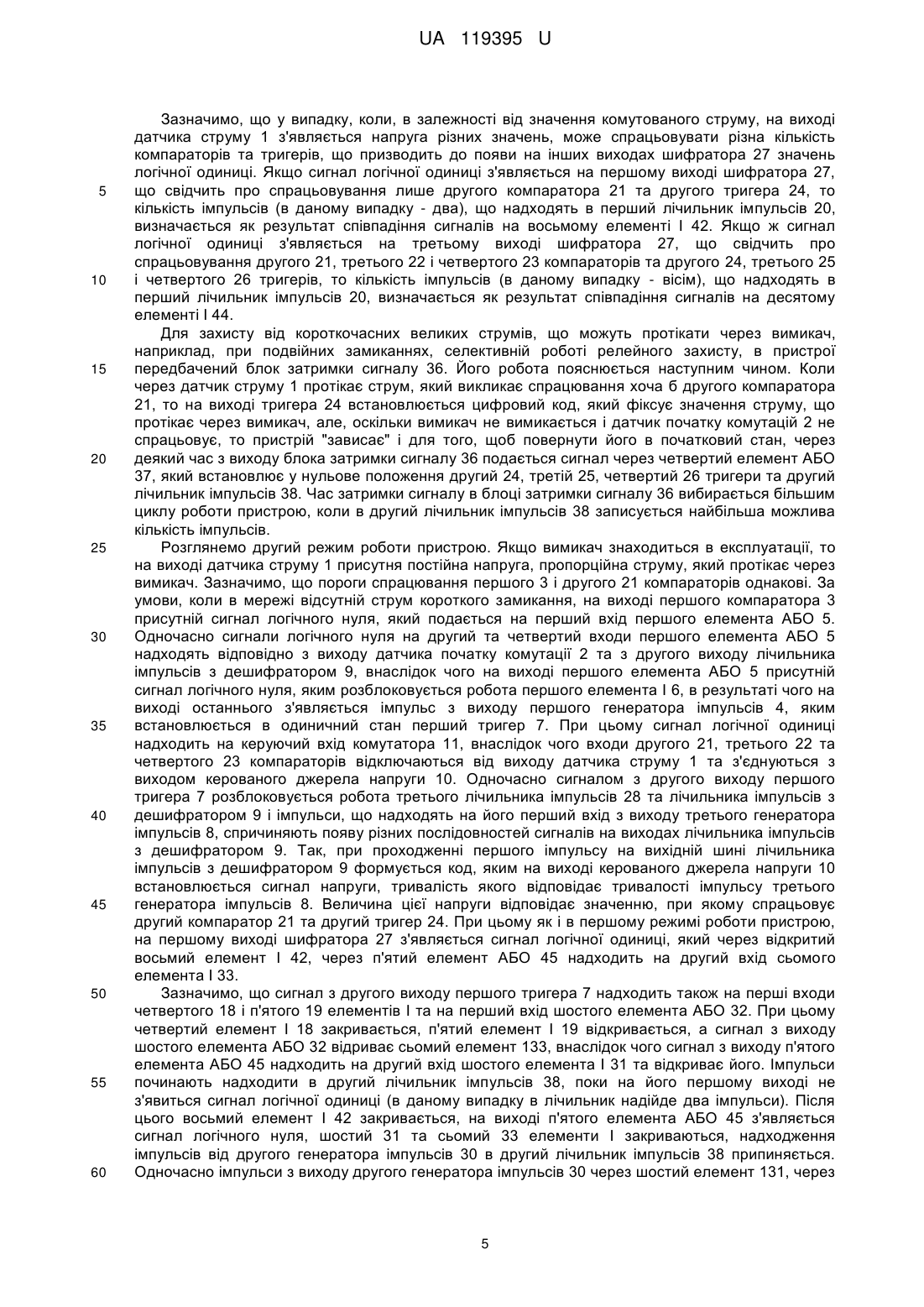 UA 119395 U

Зазначимо, що у випадку, коли, в залежності від значення комутованого струму, на виході датчика струму 1 з'являється напруга різних значень, може спрацьовувати різна кількість компараторів та тригерів, що призводить до появи на інших виходах шифратора 27 значень логічної одиниці. Якщо сигнал логічної одиниці з'являється на першому виході шифратора 27,
5 що свідчить про спрацьовування лише другого компаратора 21 та другого тригера 24, то кількість імпульсів (в даному випадку - два), що надходять в перший лічильник імпульсів 20, визначається як результат співпадіння сигналів на восьмому елементі І 42. Якщо ж сигнал логічної одиниці з'являється на третьому виході шифратора 27, що свідчить про спрацьовування другого 21, третього 22 і четвертого 23 компараторів та другого 24, третього 25
10 і четвертого 26 тригерів, то кількість імпульсів (в даному випадку - вісім), що надходять в перший лічильник імпульсів 20, визначається як результат співпадіння сигналів на десятому елементі І 44.

Для захисту від короткочасних великих струмів, що можуть протікати через вимикач, наприклад, при подвійних замиканнях, селективній роботі релейного захисту, в пристрої
15 передбачений блок затримки сигналу 36. Його робота пояснюється наступним чином. Коли через датчик струму 1 протікає струм, який викликає спрацювання хоча б другого компаратора 21, то на виході тригера 24 встановлюється цифровий код, який фіксує значення струму, що протікає через вимикач, але, оскільки вимикач не вимикається і датчик початку комутації 2 не спрацьовує, то пристрій "зависає" і для того, щоб повернути його в початковий стан, через
20 деякий час з виходу блока затримки сигналу 36 подається сигнал через четвертий елемент АБО 37, який встановлює у нульове положення другий 24, третій 25, четвертий 26 тригери та другий лічильник імпульсів 38. Час затримки сигналу в блоці затримки сигналу 36 вибирається більшим циклу роботи пристрою, коли в другий лічильник імпульсів 38 записується найбільша можлива кількість імпульсів.
25 Розглянемо другий режим роботи пристрою. Якщо вимикач знаходиться в експлуатації, то на виході датчика струму 1 присутня постійна напруга, пропорційна струму, який протікає через вимикач. Зазначимо, що пороги спрацювання першого 3 і другого 21 компараторів однакові. За умови, коли в мережі відсутній струм короткого замикання, на виході першого компаратора 3 присутній сигнал логічного нуля, який подається на перший вхід першого елемента АБО 5.
30 Одночасно сигнали логічного нуля на другий та четвертий входи першого елемента АБО 5 надходять відповідно з виходу датчика початку комутації 2 та з другого виходу лічильника імпульсів з дешифратором 9, внаслідок чого на виході першого елемента АБО 5 присутній сигнал логічного нуля, яким розблоковується робота першого елемента І 6, в результаті чого на виході останнього з'являється імпульс з виходу першого генератора імпульсів 4, яким
35 встановлюється в одиничний стан перший тригер 7. При цьому сигнал логічної одиниці надходить на керуючий вхід комутатора 11, внаслідок чого входи другого 21, третього 22 та четвертого 23 компараторів відключаються від виходу датчика струму 1 та з'єднуються з виходом керованого джерела напруги 10. Одночасно сигналом з другого виходу першого тригера 7 розблоковується робота третього лічильника імпульсів 28 та лічильника імпульсів з
40 дешифратором 9 і імпульси, що надходять на його перший вхід з виходу третього генератора імпульсів 8, спричиняють появу різних послідовностей сигналів на виходах лічильника імпульсів з дешифратором 9. Так, при проходженні першого імпульсу на вихідній шині лічильника імпульсів з дешифратором 9 формується код, яким на виході керованого джерела напруги 10 встановлюється сигнал напруги, тривалість якого відповідає тривалості імпульсу третього
45 генератора імпульсів 8. Величина цієї напруги відповідає значенню, при якому спрацьовує другий компаратор 21 та другий тригер 24. При цьому як і в першому режимі роботи пристрою, на першому виході шифратора 27 з'являється сигнал логічної одиниці, який через відкритий восьмий елемент І 42, через п'ятий елемент АБО 45 надходить на другий вхід сьомого елемента І 33.
50 Зазначимо, що сигнал з другого виходу першого тригера 7 надходить також на перші входи четвертого 18 і п'ятого 19 елементів І та на перший вхід шостого елемента АБО 32. При цьому четвертий елемент І 18 закривається, п'ятий елемент І 19 відкривається, а сигнал з виходу шостого елемента АБО 32 відриває сьомий елемент 133, внаслідок чого сигнал з виходу п'ятого елемента АБО 45 надходить на другий вхід шостого елемента І 31 та відкриває його. Імпульси
55 починають надходити в другий лічильник імпульсів 38, поки на його першому виході не з'явиться сигнал логічної одиниці (в даному випадку в лічильник надійде два імпульси). Після цього восьмий елемент І 42 закривається, на виході п'ятого елемента АБО 45 з'являється сигнал логічного нуля, шостий 31 та сьомий 33 елементи І закриваються, надходження імпульсів від другого генератора імпульсів 30 в другий лічильник імпульсів 38 припиняється.
60 Одночасно імпульси з виходу другого генератора імпульсів 30 через шостий елемент 131, через

5